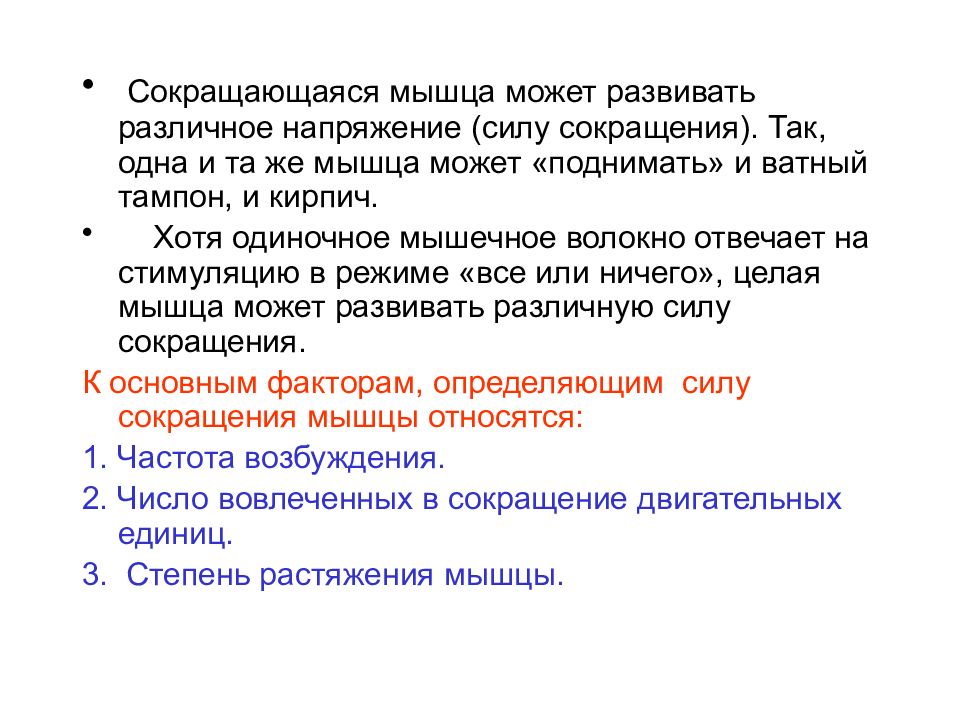 • Сокращающаяся мышца может развивать различное напряжение (силу сокращения). Так, одна и та же мышца может «поднимать» и ватный тампон, и кирпич.

• Хотя одиночное мышечное волокно отвечает на стимуляцию в режиме «все или ничего», целая мышца может развивать различную силу сокращения.

К основным факторам, определяющим силу сокращения мышцы относятся:

1. Частота возбуждения.

2. Число вовлеченных в сокращение двигательных единиц.

3. Степень растяжения мышцы.